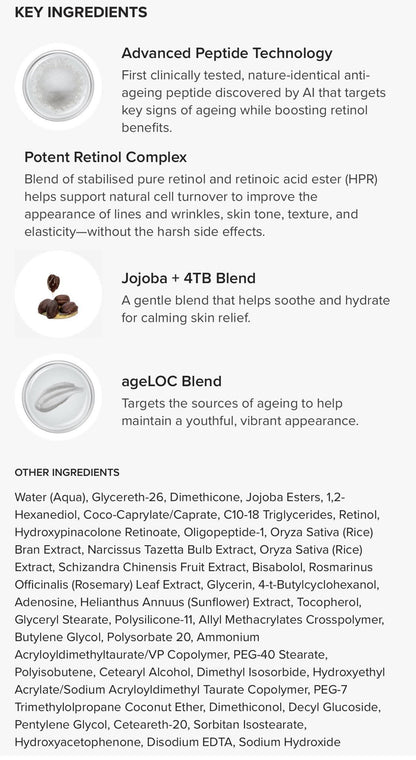 KEY INGREDIENTS

Advanced Peptide Technology
First clinically tested, nature-identical anti-ageing peptide discovered by AI that targets key signs of ageing while boosting retinol benefits.

Potent Retinol Complex
Blend of stabilised pure retinol and retinoic acid ester (HPR) helps support natural cell turnover to improve the appearance of lines and wrinkles, skin tone, texture, and elasticity—without the harsh side effects.

Jojoba + 4TB Blend
A gentle blend that helps soothe and hydrate for calming skin relief.

ageLOC Blend
Targets the sources of ageing to help maintain a youthful, vibrant appearance.

OTHER INGREDIENTS

Water (Aqua), Glycereth-26, Dimethicone, Jojoba Esters, 1,2-Hexanediol, Coco-Caprylate/Caprate, C10-18 Triglycerides, Retinol, Hydroxypinacolone Retinoate, Oligopeptide-1, Oryza Sativa (Rice) Bran Extract, Narcissus Tazetta Bulb Extract, Oryza Sativa (Rice) Extract, Schizandra Chinensis Fruit Extract, Bisabolol, Rosmarinus Officinalis (Rosemary) Leaf Extract, Glycerin, 4-t-Butylcyclohexanol, Adenosine, Helianthus Annuus (Sunflower) Extract, Tocopherol, Glyceryl Stearate, Polysilicone-11, Allyl Methacrylates Crosspolymer, Butylene Glycol, Polysorbate 20, Ammonium Acryloyldimethyltaurate/VP Copolymer, PEG-40 Stearate, Polyisobutene, Cetearyl Alcohol, Dimethyl Isosorbide, Hydroxyethyl Acrylate/Sodium Acryloyldimethyl Taurate Copolymer, PEG-7 Trimethylolpropane Coconut Ether, Dimethiconol, Decyl Glucoside, Pentylene Glycol, Ceteareth-20, Sorbitan Isostearate, Hydroxyacetophenone, Disodium EDTA, Sodium Hydroxide